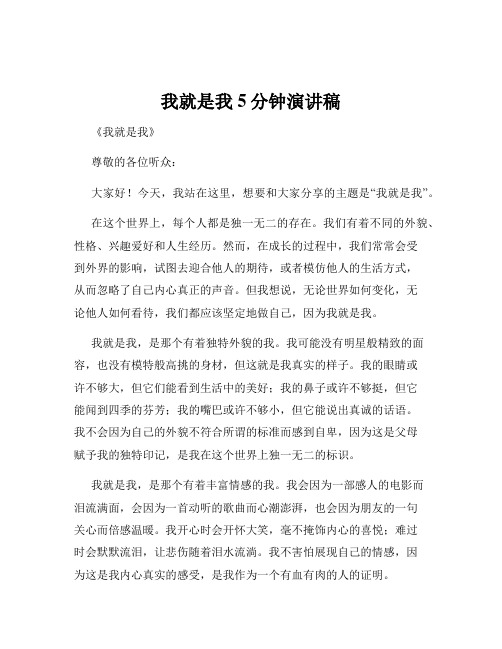 我就是我 5 分钟演讲稿

《我就是我》

尊敬的各位听众：

大家好！今天，我站在这里，想要和大家分享的主题是“我就是我”。

在这个世界上，每个人都是独一无二的存在。我们有着不同的外貌、性格、兴趣爱好和人生经历。然而，在成长的过程中，我们常常会受到外界的影响，试图去迎合他人的期待，或者模仿他人的生活方式，从而忽略了自己内心真正的声音。但我想说，无论世界如何变化，无论他人如何看待，我们都应该坚定地做自己，因为我就是我。

我就是我，是那个有着独特外貌的我。我可能没有明星般精致的面容，也没有模特般高挑的身材，但这就是我真实的样子。我的眼睛或许不够大，但它们能看到生活中的美好；我的鼻子或许不够挺，但它能闻到四季的芬芳；我的嘴巴或许不够小，但它能说出真诚的话语。我不会因为自己的外貌不符合所谓的标准而感到自卑，因为这是父母赋予我的独特印记，是我在这个世界上独一无二的标识。

我就是我，是那个有着丰富情感的我。我会因为一部感人的电影而泪流满面，会因为一首动听的歌曲而心潮澎湃，也会因为朋友的一句关心而倍感温暖。我开心时会开怀大笑，毫不掩饰内心的喜悦；难过时会默默流泪，让悲伤随着泪水流淌。我不害怕展现自己的情感，因为这是我内心真实的感受，是我作为一个有血有肉的人的证明。